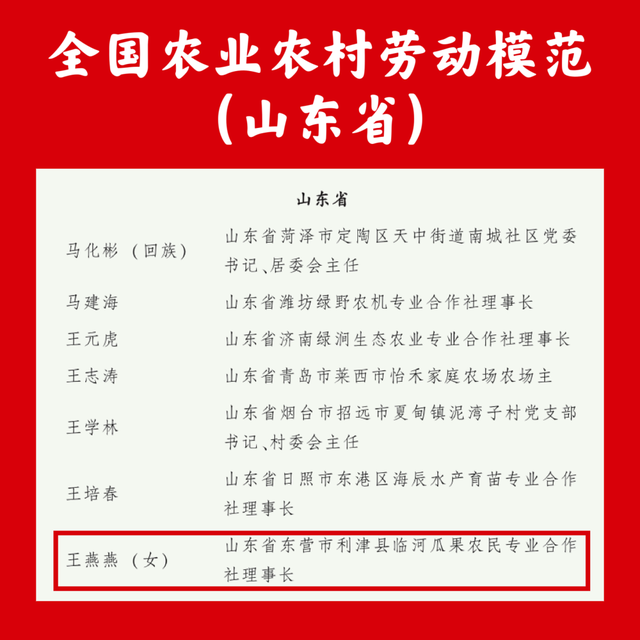 全国农业农村劳动模范
（山东省）

山东省

| | |
|---|---|
| 马化彬（回族） | 山东省菏泽市定陶区天中街道南城社区党委书记、居委会主任 |
| 马建海 | 山东省潍坊绿野农机专业合作社理事长 |
| 王元虎 | 山东省济南绿涧生态农业专业合作社理事长 |
| 王志涛 | 山东省青岛市莱西市怡禾家庭农场农场主 |
| 王学林 | 山东省烟台市招远市夏甸镇泥湾子村党支部书记、村委会主任 |
| 王培春 | 山东省日照市东港区海辰水产育苗专业合作社理事长 |
| 王燕燕（女） | 山东省东营市利津县临河瓜果农民专业合作社理事长 |